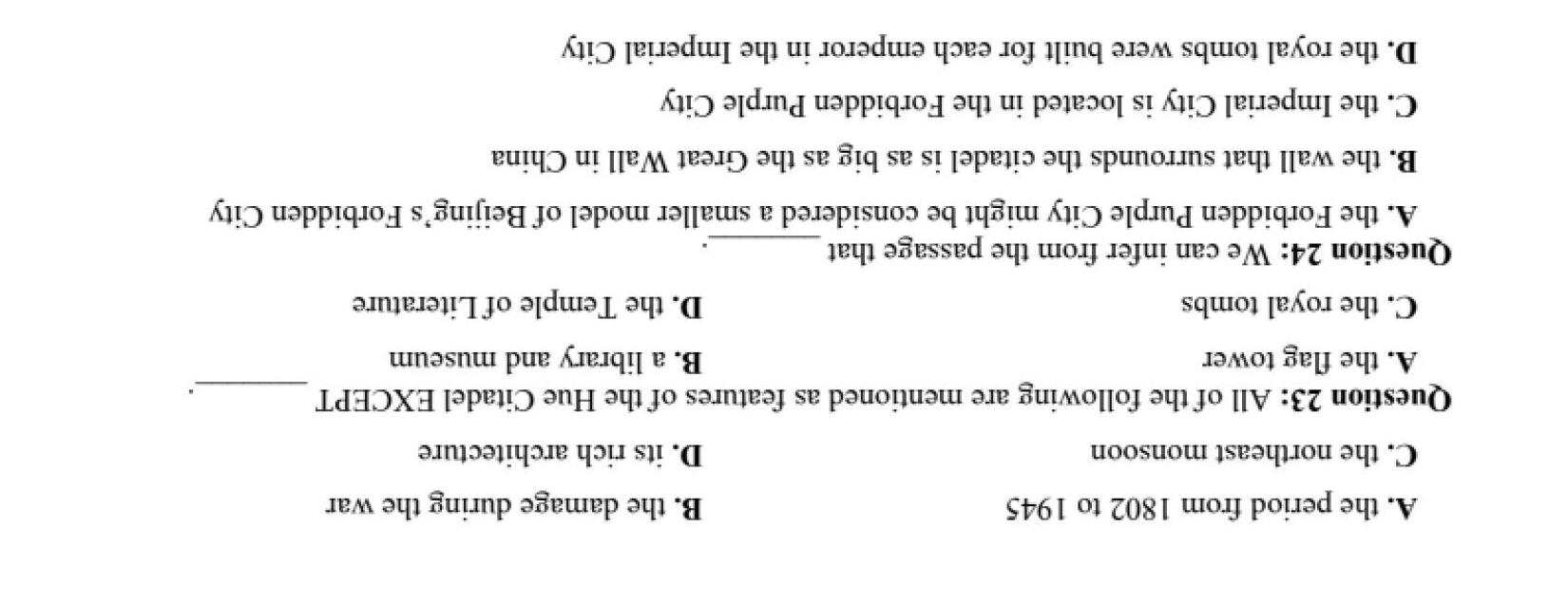 A. the period from 1802 to 1945 B. the damage during the war

C. the northeast monsoon D. its rich architecture

Question 23: All of the following are mentioned as features of the Hue Citadel EXCEPT ____.

A. the flag tower B. a library and museum

C. the royal tombs D. the Temple of Literature

Question 24: We can infer from the passage that ____.

A. the Forbidden Purple City might be considered a smaller model of Beijing's Forbidden City

B. the wall that surrounds the citadel is as big as the Great Wall in China

C. the Imperial City is located in the Forbidden Purple City

D. the royal tombs were built for each emperor in the Imperial City